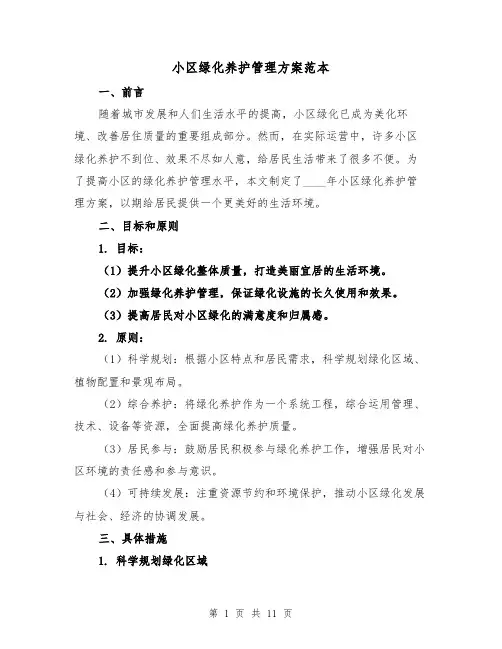 小区绿化养护管理方案范本

一、前言

随着城市发展和人们生活水平的提高，小区绿化已成为美化环境、改善居住质量的重要组成部分。然而，在实际运营中，许多小区绿化养护不到位、效果不尽如人意，给居民生活带来了很多不便。为了提高小区的绿化养护管理水平，本文制定了____年小区绿化养护管理方案，以期给居民提供一个更美好的生活环境。

二、目标和原则

1. 目标：

（1）提升小区绿化整体质量，打造美丽宜居的生活环境。

（2）加强绿化养护管理，保证绿化设施的长久使用和效果。

（3）提高居民对小区绿化的满意度和归属感。

2. 原则：

（1）科学规划：根据小区特点和居民需求，科学规划绿化区域、植物配置和景观布局。

（2）综合养护：将绿化养护作为一个系统工程，综合运用管理、技术、设备等资源，全面提高绿化养护质量。

（3）居民参与：鼓励居民积极参与绿化养护工作，增强居民对小区环境的责任感和参与意识。

（4）可持续发展：注重资源节约和环境保护，推动小区绿化发展与社会、经济的协调发展。

三、具体措施

1. 科学规划绿化区域

第 1 页 共 11 页